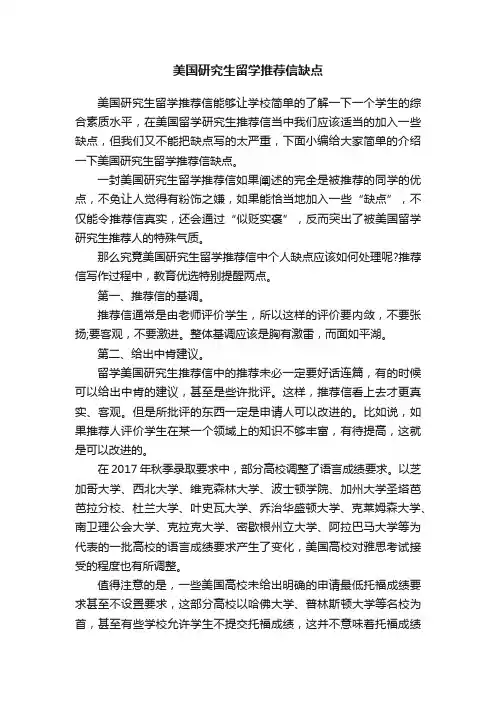 美国研究生留学推荐信缺点

美国研究生留学推荐信能够让学校简单的了解一下一个学生的综合素质水平，在美国留学研究生推荐信当中我们应该适当的加入一些缺点，但我们又不能把缺点写的太严重，下面小编给大家简单的介绍一下美国研究生留学推荐信缺点。

一封美国研究生留学推荐信如果阐述的完全是被推荐的同学的优点，不免让人觉得有粉饰之嫌，如果能恰当地加入一些“缺点”，不仅能令推荐信真实，还会通过“似贬实褒”，反而突出了被美国留学研究生推荐人的特殊气质。

那么究竟美国研究生留学推荐信中个人缺点应该如何处理呢?推荐信写作过程中，教育优选特别提醒两点。

第一、推荐信的基调。

推荐信通常是由老师评价学生，所以这样的评价要内敛，不要张扬;要客观，不要激进。整体基调应该是胸有激雷，而面如平湖。

第二、给出中肯建议。

留学美国研究生推荐信中的推荐未必一定要好话连篇，有的时候可以给出中肯的建议，甚至是些许批评。这样，推荐信看上去才更真实、客观。但是所批评的东西一定是申请人可以改进的。比如说，如果推荐人评价学生在某一个领域上的知识不够丰富，有待提高，这就是可以改进的。

在 2017 年秋季录取要求中，部分高校调整了语言成绩要求。以芝加哥大学、西北大学、维克森林大学、波士顿学院、加州大学圣塔芭芭拉分校、杜兰大学、叶史瓦大学、乔治华盛顿大学、克莱姆森大学、南卫理公会大学、克拉克大学、密歇根州立大学、阿拉巴马大学等为代表的一批高校的语言成绩要求产生了变化，美国高校对雅思考试接受的程度也有所调整。

值得注意的是，一些美国高校未给出明确的申请最低托福成绩要求甚至不设置要求，这部分高校以哈佛大学、普林斯顿大学等名校为首，甚至有些学校允许学生不提交托福成绩，这并不意味着托福成绩